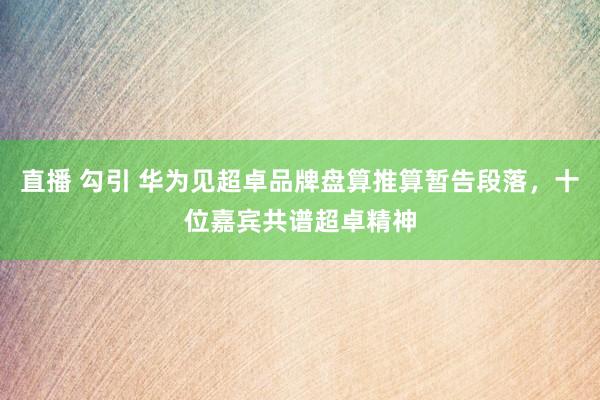 直播 勾引 华为见超卓品牌盘算推算暂告段落，十位嘉宾共谱超卓精神